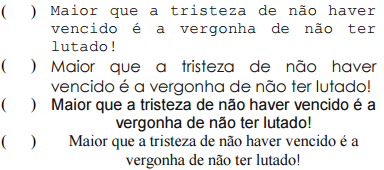 ( ) Maior que a tristeza de não haver vencido é a vergonha de não ter lutado!

( ) Maior que a tristeza de não haver vencido é a vergonha de não ter lutado!

( ) Maior que a tristeza de não haver vencido é a vergonha de não ter lutado!

( ) Maior que a tristeza de não haver vencido é a vergonha de não ter lutado!